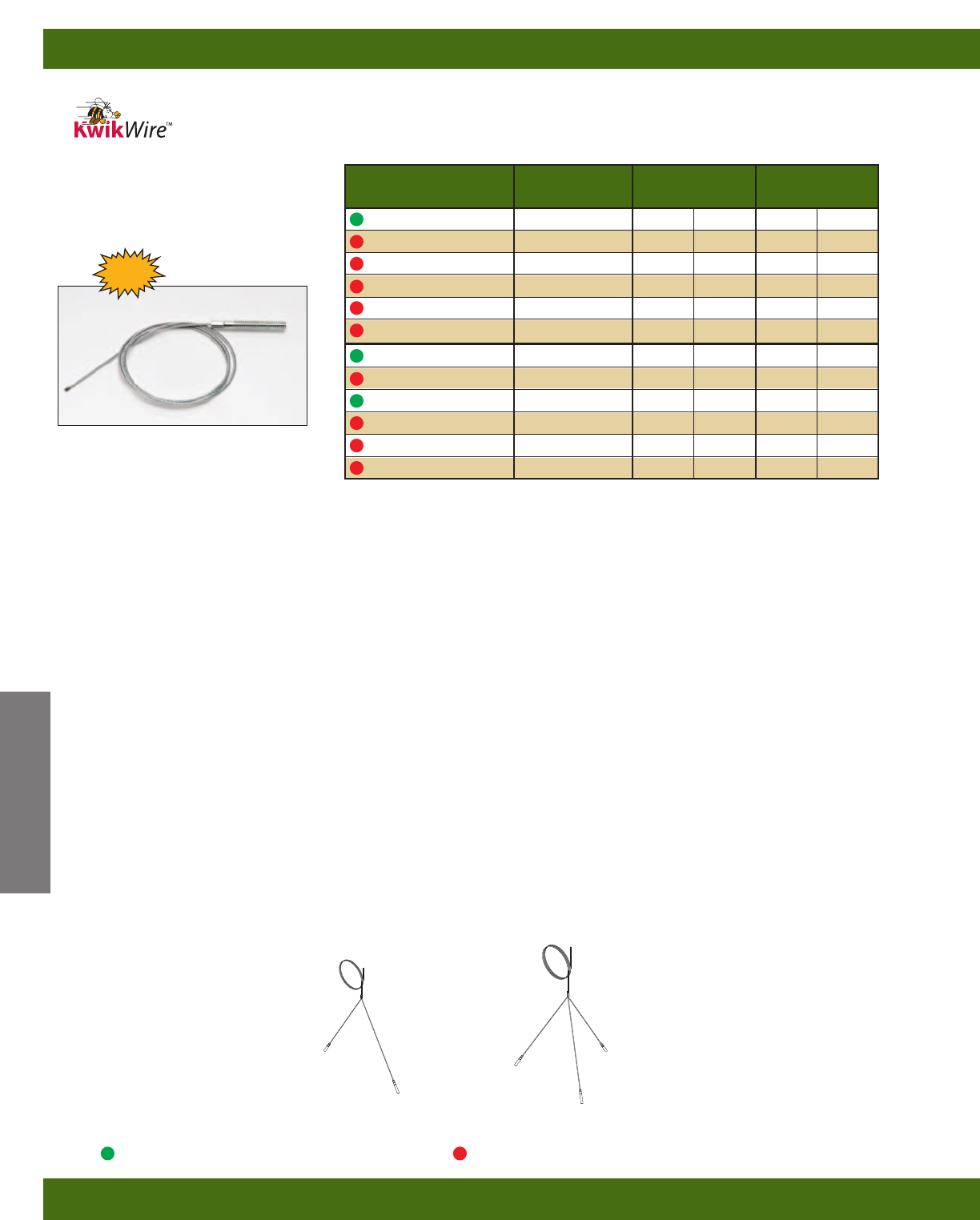 kwikWire™